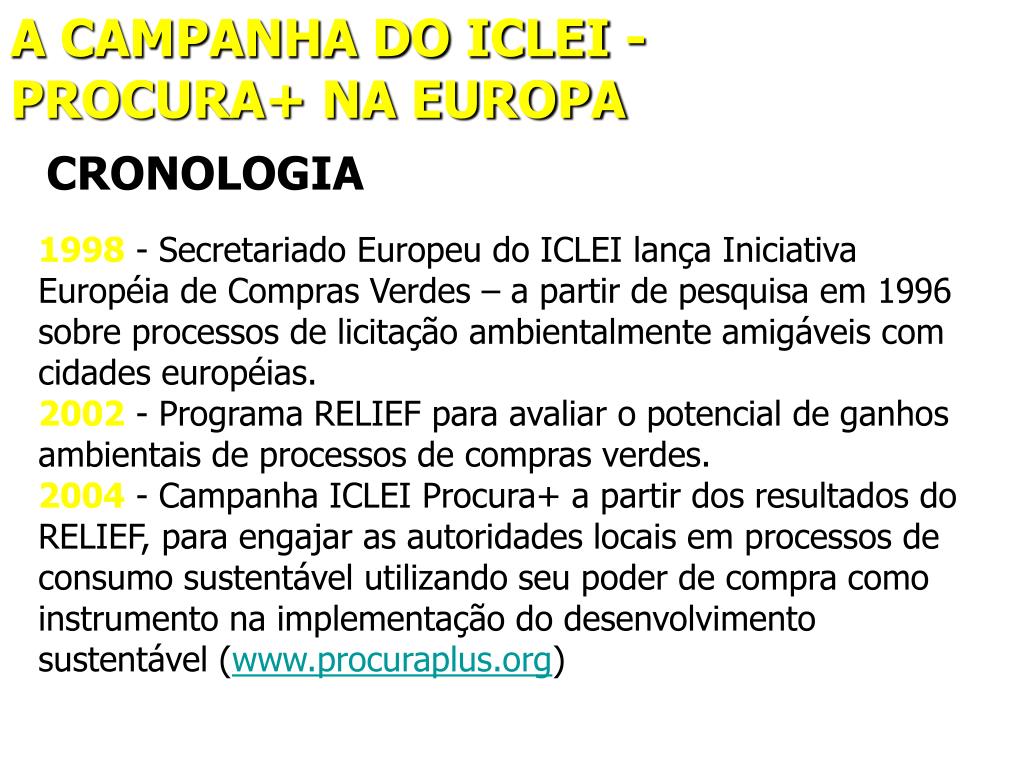 A CAMPANHA DO ICLEI - PROCURA+ NA EUROPA

CRONOLOGIA

1998 - Secretariado Europeu do ICLEI lança Iniciativa Européia de Compras Verdes – a partir de pesquisa em 1996 sobre processos de licitação ambientalmente amigáveis com cidades européias.
2002 - Programa RELIEF para avaliar o potencial de ganhos ambientais de processos de compras verdes.
2004 - Campanha ICLEI Procura+ a partir dos resultados do RELIEF, para engajar as autoridades locais em processos de consumo sustentável utilizando seu poder de compra como instrumento na implementação do desenvolvimento sustentável (www.procuraplus.org)